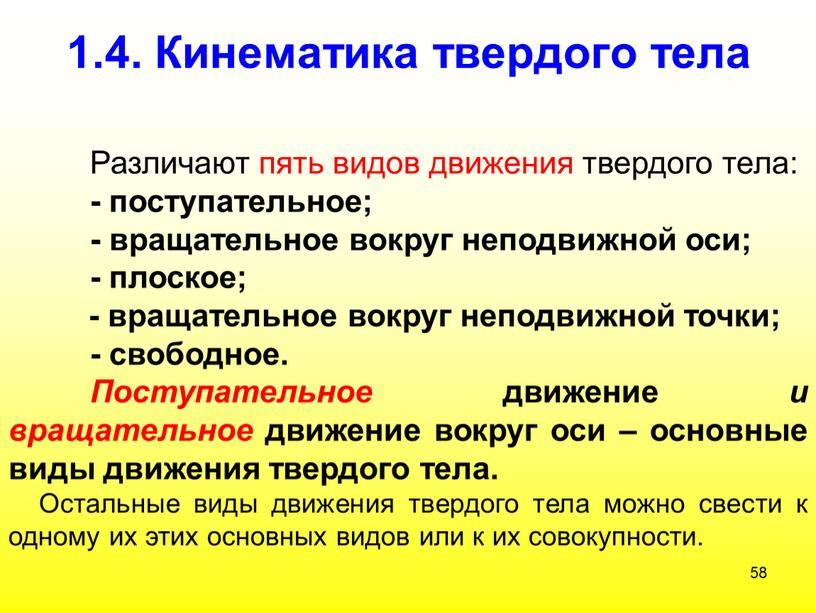 1.4. Кинематика твердого тела

Различают пять видов движения твердого тела:
- поступательное;
- вращательное вокруг неподвижной оси;
- плоское;
- вращательное вокруг неподвижной точки;
- свободное.

Поступательное движение и вращательное движение вокруг оси – основные виды движения твердого тела.

Остальные виды движения твердого тела можно свести к одному их этих основных видов или к их совокупности.

58